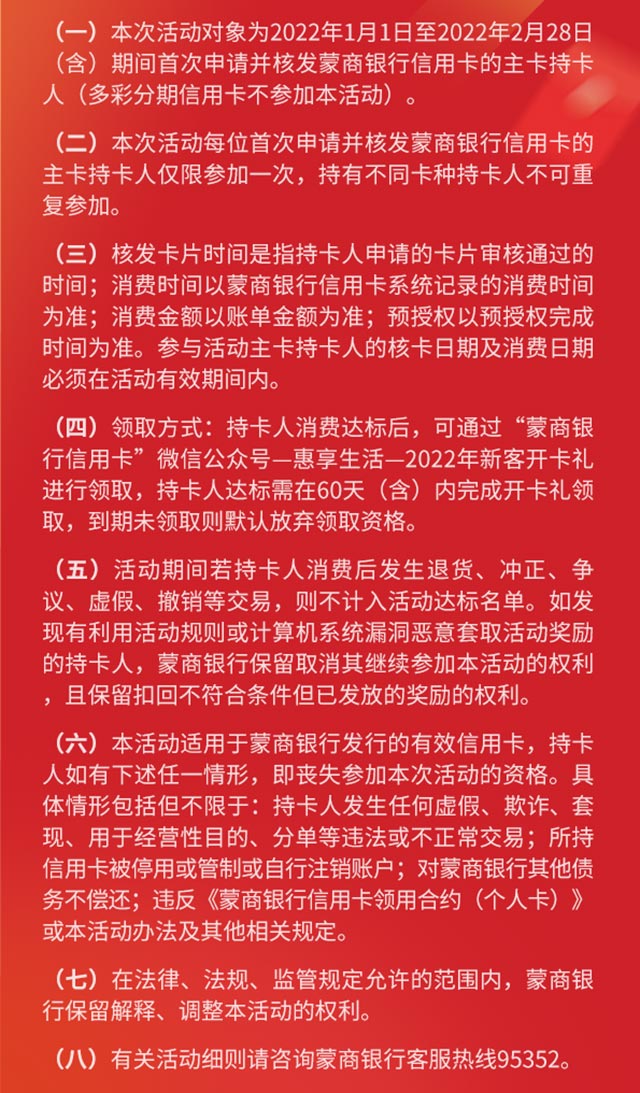 （一）本次活动对象为2022年1月1日至2022年2月28日（含）期间首次申请并核发蒙商银行信用卡的主卡持卡人（多彩分期信用卡不参加本活动）。

（二）本次活动每位首次申请并核发蒙商银行信用卡的主卡持卡人仅限参加一次，持有不同卡种持卡人不可重复参加。

（三）核发卡片时间是指持卡人申请的卡片审核通过的时间；消费时间以蒙商银行信用卡系统记录的消费时间为准；消费金额以账单金额为准；预授权以预授权完成时间为准。参与活动主卡持卡人的核卡日期及消费日期必须在活动有效期间内。

（四）领取方式：持卡人消费达标后，可通过“蒙商银行信用卡”微信公众号—惠享生活—2022年新客开卡礼进行领取，持卡人达标需在60天（含）内完成开卡礼领取，到期未领取则默认放弃领取资格。

（五）活动期间若持卡人消费后发生退货、冲正、争议、虚假、撤销等交易，则不计入活动达标名单。如发现有利用活动规则或计算机系统漏洞恶意套取活动奖励的持卡人，蒙商银行保留取消其继续参加本活动的权利，且保留扣回不符合条件但已发放的奖励的权利。

（六）本活动适用于蒙商银行发行的有效信用卡，持卡人如有下述任一情形，即丧失参加本次活动的资格。具体情形包括但不限于：持卡人发生任何虚假、欺诈、套现、用于经营性目的、分单等违法或不正常交易；所持信用卡被停用或管制或自行注销账户；对蒙商银行其他债务不偿还；违反《蒙商银行信用卡领用合约（个人卡）》或本活动办法及其他相关规定。

（七）在法律、法规、监管规定允许的范围内，蒙商银行保留解释、调整本活动的权利。

（八）有关活动细则请咨询蒙商银行客服热线95352。